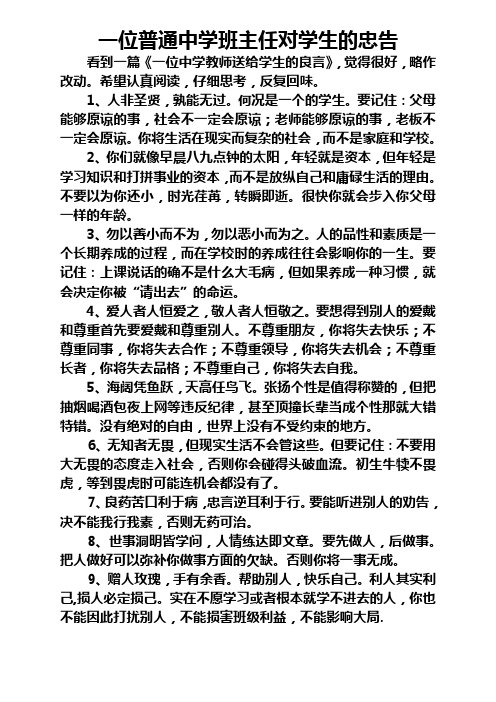 一位普通中学班主任对学生的忠告

看到一篇《一位中学教师送给学生的良言》，觉得很好，略作改动。希望认真阅读，仔细思考，反复回味。

1、人非圣贤，孰能无过。何况是一个的学生。要记住：父母能够原谅的事，社会不一定会原谅；老师能够原谅的事，老板不一定会原谅。你将生活在现实而复杂的社会，而不是家庭和学校。

2、你们就像早晨八九点钟的太阳，年轻就是资本，但年轻是学习知识和打拼事业的资本，而不是放纵自己和庸碌生活的理由。不要以为你还小，时光荏苒，转瞬即逝。很快你就会步入你父母一样的年龄。

3、勿以善小而不为，勿以恶小而为之。人的品性和素质是一个长期养成的过程，而在学校时的养成往往会影响你的一生。要记住：上课说话的确不是什么大毛病，但如果养成一种习惯，就会决定你被“请出去”的命运。

4、爱人者人恒爱之，敬人者人恒敬之。要想得到别人的爱戴和尊重首先要爱戴和尊重别人。不尊重朋友，你将失去快乐；不尊重同事，你将失去合作；不尊重领导，你将失去机会；不尊重长者，你将失去品格；不尊重自己，你将失去自我。

5、海阔凭鱼跃，天高任鸟飞。张扬个性是值得称赞的，但把抽烟喝酒包夜上网等违反纪律，甚至顶撞长辈当成个性那就大错特错。没有绝对的自由，世界上没有不受约束的地方。

6、无知者无畏，但现实生活不会管这些。但要记住：不要用大无畏的态度走入社会，否则你会碰得头破血流。初生牛犊不畏虎，等到畏虎时可能连机会都没有了。

7、良药苦口利于病，忠言逆耳利于行。要能听进别人的劝告，决不能我行我素，否则无药可治。

8、世事洞明皆学问，人情练达即文章。要先做人，后做事。把人做好可以弥补你做事方面的欠缺。否则你将一事无成。

9、赠人玫瑰，手有余香。帮助别人，快乐自己。利人其实利己,损人必定损己。实在不愿学习或者根本就学不进去的人，你也不能因此打扰别人，不能损害班级利益，不能影响大局.